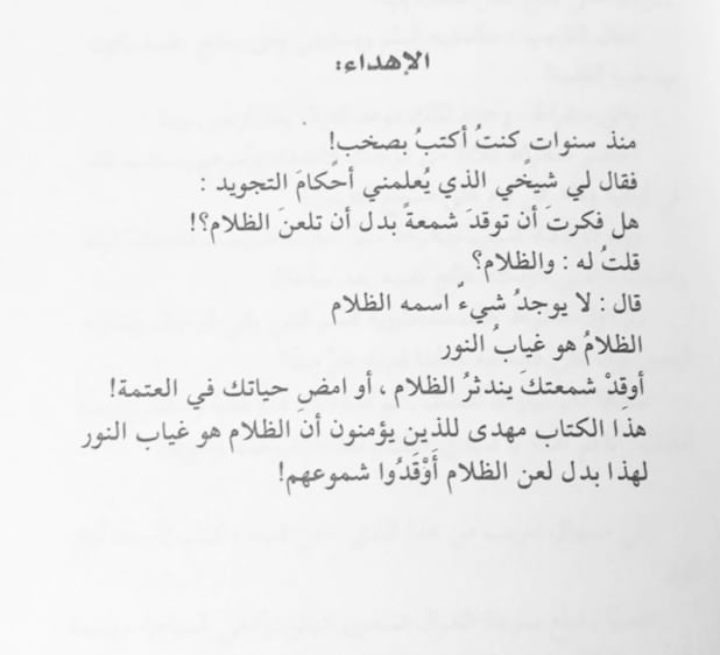 الإهداء:

منذ سنوات كنتُ أكتبُ بصخب!
فقال لي شيخي الذي يُعلمني أحكامَ التجويد :
هل فكرتَ أن توقدَ شمعةً بدل أن تلعنَ الظلام؟!
قلتُ له : والظلام؟
قال : لا يوجدُ شيءٌ اسمه الظلام
الظلامُ هو غيابُ النور
أوقدْ شمعتكَ يندثرُ الظلام ، أو امضِ حياتك في العتمة!
هذا الكتاب مهدى للذين يؤمنون أنَ الظلام هو غياب النور
لهذا بدل لعن الظلام أَوْقَدُوا شموعهم!